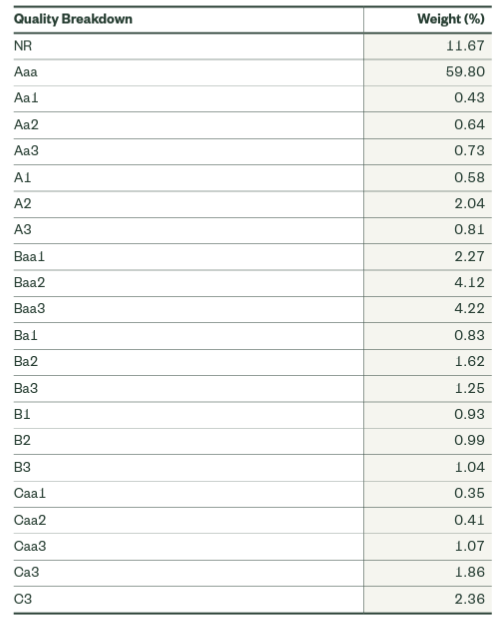 | Quality Breakdown | Weight (%) |
|---|---|
| NR | 11.67 |
| Aaa | 59.80 |
| Aa1 | 0.43 |
| Aa2 | 0.64 |
| Aa3 | 0.73 |
| A1 | 0.58 |
| A2 | 2.04 |
| A3 | 0.81 |
| Baa1 | 2.27 |
| Baa2 | 4.12 |
| Baa3 | 4.22 |
| Ba1 | 0.83 |
| Ba2 | 1.62 |
| Ba3 | 1.25 |
| B1 | 0.93 |
| B2 | 0.99 |
| B3 | 1.04 |
| Caa1 | 0.35 |
| Caa2 | 0.41 |
| Caa3 | 1.07 |
| Ca3 | 1.86 |
| C3 | 2.36 |